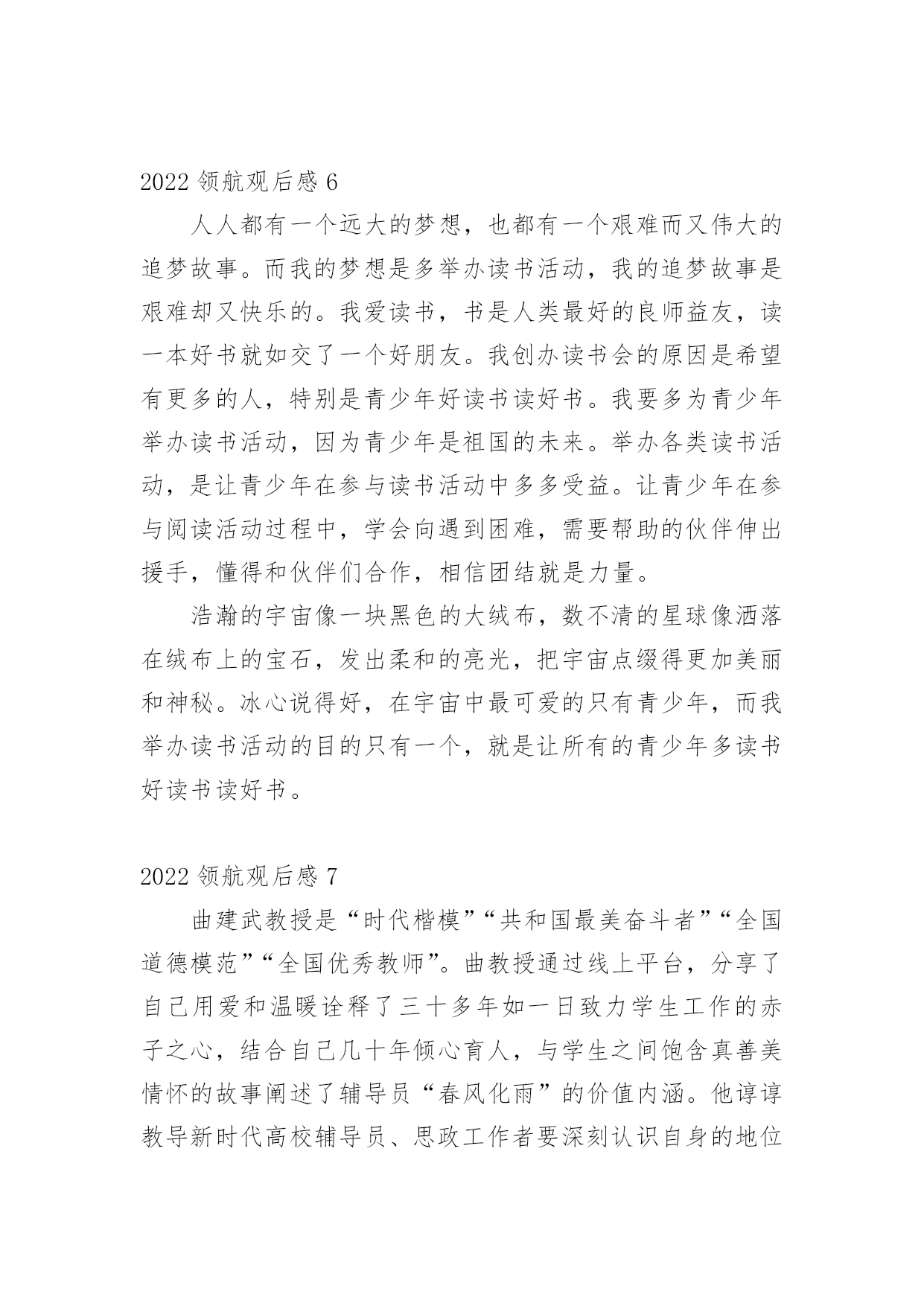 2022 领航观后感 6

人人都有一个远大的梦想，也都有一个艰难而又伟大的追梦故事。而我的梦想是多举办读书活动，我的追梦故事是艰难却又快乐的。我爱读书，书是人类最好的良师益友，读一本好书就如交了一个好朋友。我创办读书会的原因是希望有更多的人，特别是青少年好读书读好书。我要多为青少年举办读书活动，因为青少年是祖国的未来。举办各类读书活动，是让青少年在参与读书活动中多多受益。让青少年在参与阅读活动过程中，学会向遇到困难，需要帮助的伙伴伸出援手，懂得和伙伴们合作，相信团结就是力量。

浩瀚的宇宙像一块黑色的大绒布，数不清的星球像洒落在绒布上的宝石，发出柔和的亮光，把宇宙点缀得更加美丽和神秘。冰心说得好，在宇宙中最可爱的只有青少年，而我举办读书活动的目的只有一个，就是让所有的青少年多读书好读书读好书。

2022 领航观后感 7

曲建武教授是“时代楷模”“共和国最美奋斗者”“全国道德模范”“全国优秀教师”。曲教授通过线上平台，分享了自己用爱和温暖诠释了三十多年如一日致力学生工作的赤子之心，结合自己几十年倾心育人，与学生之间饱含真善美情怀的故事阐述了辅导员“春风化雨”的价值内涵。他谆谆教导新时代高校辅导员、思政工作者要深刻认识自身的地位